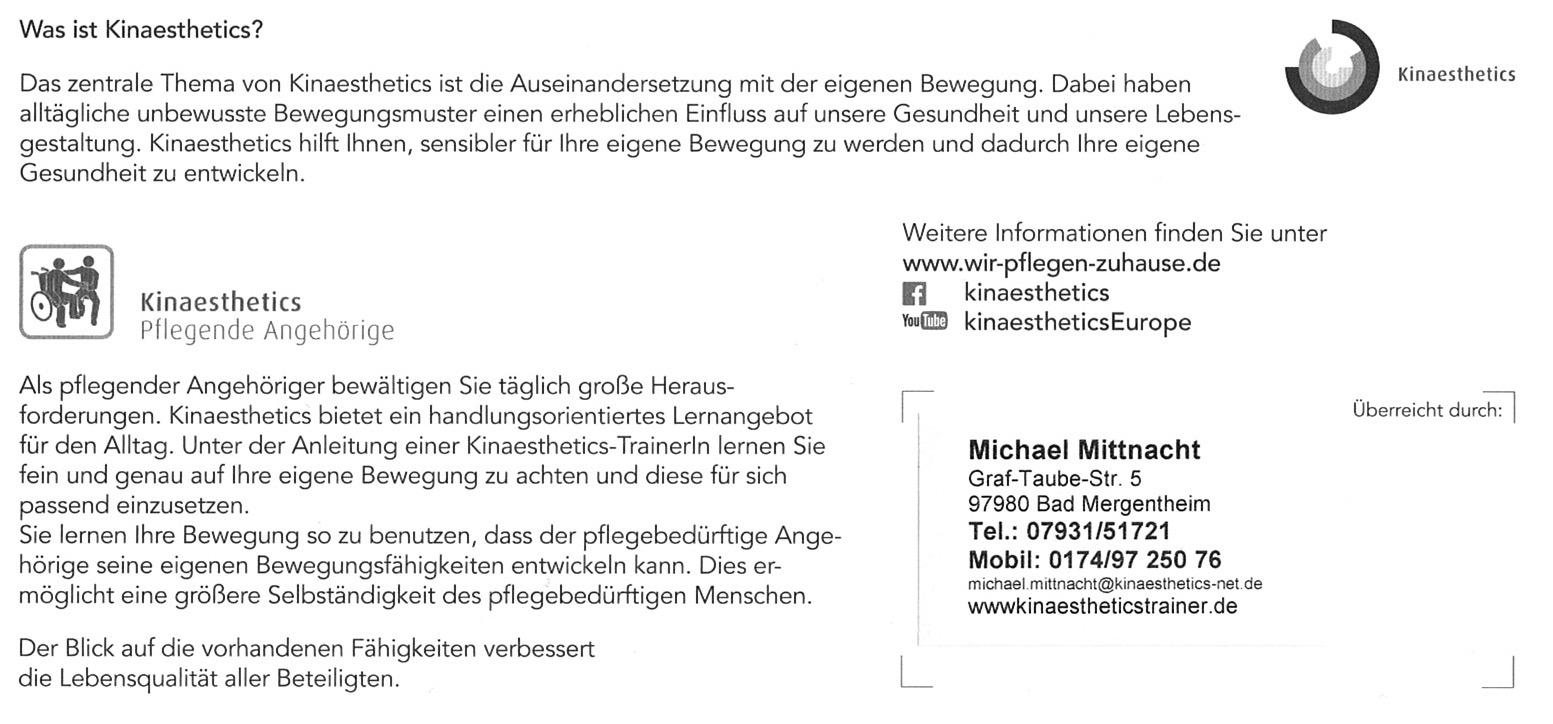 Was ist Kinaesthetics?

Kinaesthetics

Das zentrale Thema von Kinaesthetics ist die Auseinandersetzung mit der eigenen Bewegung. Dabei haben alltägliche unbewusste Bewegungsmuster einen erheblichen Einfluss auf unsere Gesundheit und unsere Lebensgestaltung. Kinaesthetics hilft Ihnen, sensibler für Ihre eigene Bewegung zu werden und dadurch Ihre eigene Gesundheit zu entwickeln.

Kinaesthetics
Pflegende Angehörige

Als pflegender Angehöriger bewältigen Sie täglich große Herausforderungen. Kinaesthetics bietet ein handlungsorientiertes Lernangebot für den Alltag. Unter der Anleitung einer Kinaesthetics-TrainerIn lernen Sie fein und genau auf Ihre eigene Bewegung zu achten und diese für sich passend einzusetzen.
Sie lernen Ihre Bewegung so zu benutzen, dass der pflegebedürftige Angehörige seine eigenen Bewegungsfähigkeiten entwickeln kann. Dies ermöglicht eine größere Selbständigkeit des pflegebedürftigen Menschen.

Der Blick auf die vorhandenen Fähigkeiten verbessert die Lebensqualität aller Beteiligten.

Weitere Informationen finden Sie unter
www.wir-pflegen-zuhause.de
kinaesthetics
YouTube kinaestheticsEurope

Überreicht durch:

Michael Mittnacht
Graf-Taube-Str. 5
97980 Bad Mergentheim
Tel.: 07931/51721
Mobil: 0174/97 250 76
michael.mittnacht@kinaesthetics-net.de
wwwkinaestheticstrainer.de